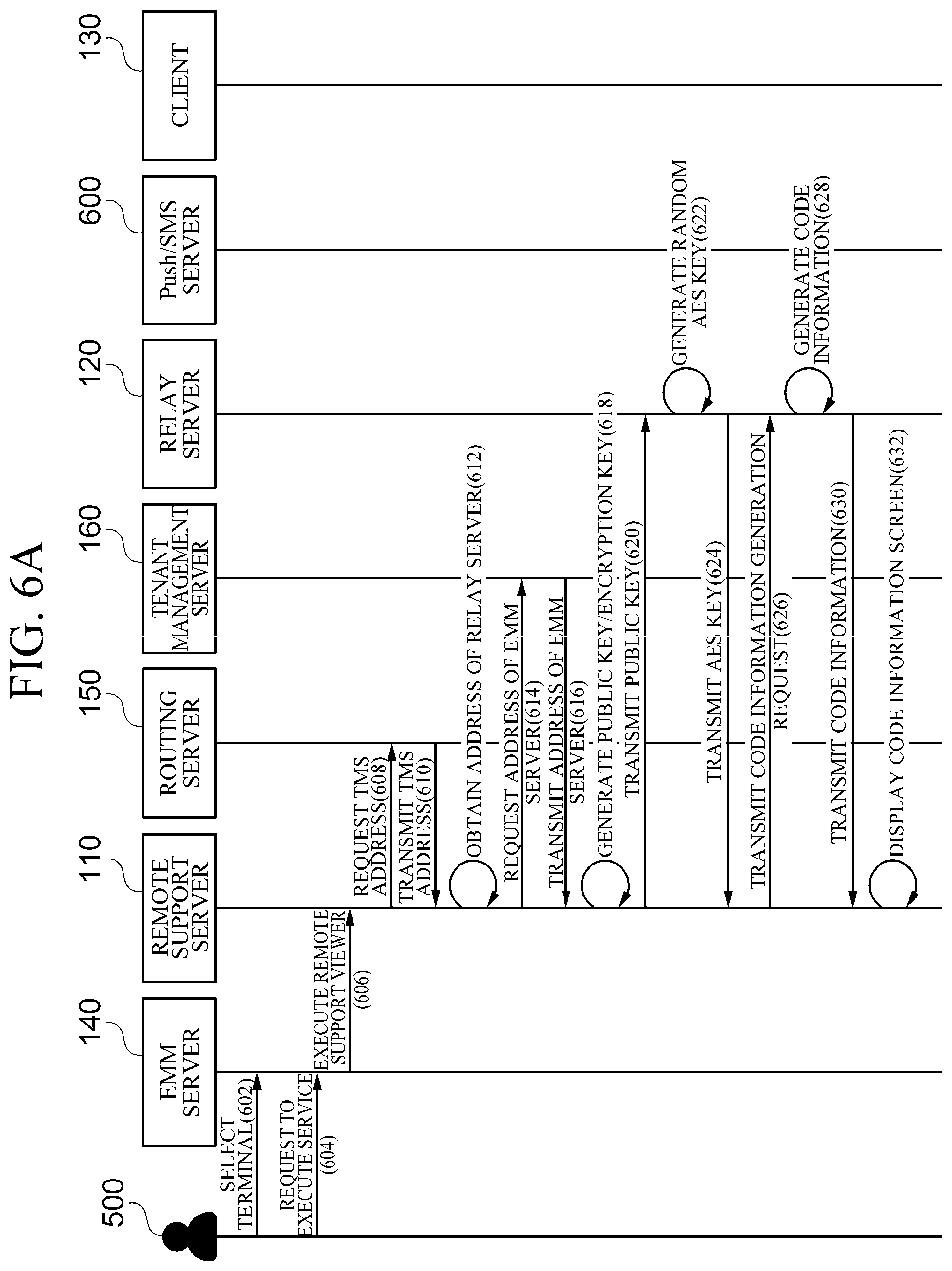 FIG. 6A

500

140
EMM SERVER

110
REMOTE SUPPORT SERVER

150
ROUTING SERVER

160
TENANT MANAGEMENT SERVER

120
RELAY SERVER

600
Push/SMS SERVER

130
CLIENT

SELECT TERMINAL(602)

REQUEST TO EXECUTE SERVICE (604)

EXECUTE REMOTE SUPPORT VIEWER (606)

REQUEST TMS ADDRESS(608)

TRANSMIT TMS ADDRESS(610)

OBTAIN ADDRESS OF RELAY SERVER(612)

REQUEST ADDRESS OF EMM SERVER(614)

TRANSMIT ADDRESS OF EMM SERVER(616)

GENERATE PUBLIC KEY/ENCRYPTION KEY(618)

TRANSMIT PUBLIC KEY(620)

GENERATE RANDOM AES KEY(622)

TRANSMIT AES KEY(624)

TRANSMIT CODE INFORMATION GENERATION REQUEST(626)

GENERATE CODE INFORMATION(628)

TRANSMIT CODE INFORMATION(630)

DISPLAY CODE INFORMATION SCREEN(632)